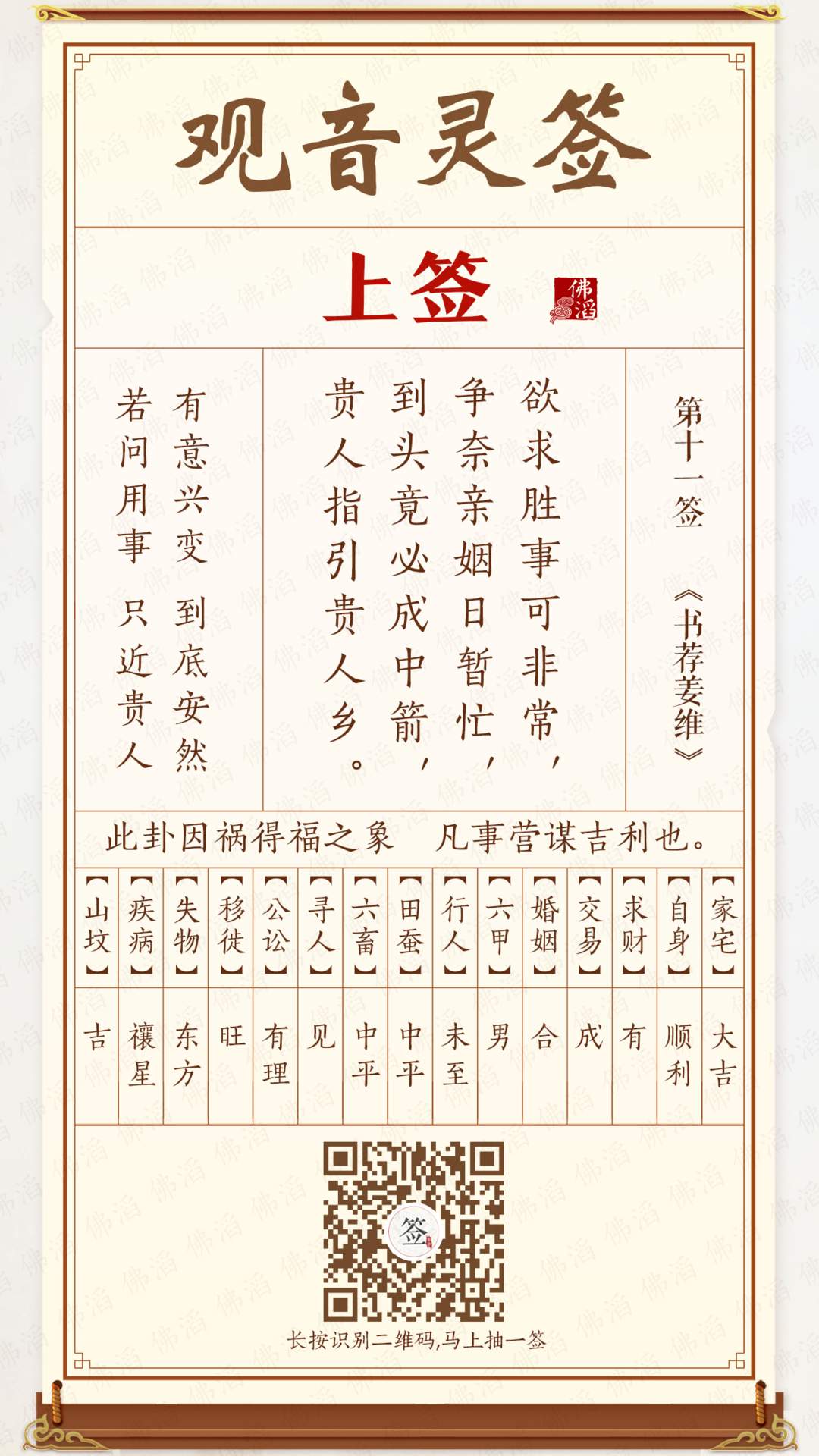 观音灵签

上签

佛滔

第十一签

《书荐姜维》

欲求胜事可非常，
争奈亲姻日暂忙，
到头竟必成中箭，
贵人指引贵人乡。

有意兴变 到底安然
若问用事 只近贵人

此卦因祸得福之象 凡事营谋吉利也。

| 【家宅】 | 【自身】 | 【求财】 | 【交易】 | 【婚姻】 | 【六甲】 | 【行人】 | 【田蚕】 | 【六畜】 | 【寻人】 | 【公讼】 | 【移徙】 | 【失物】 | 【疾病】 | 【山坟】 |
|---|---|---|---|---|---|---|---|---|---|---|---|---|---|---|
| 大吉 | 顺利 | 有 | 成 | 合 | 男 | 未至 | 中平 | 中平 | 见 | 有理 | 旺 | 东方 | 禳星 | 吉 |

签

长按识别二维码,马上抽一签